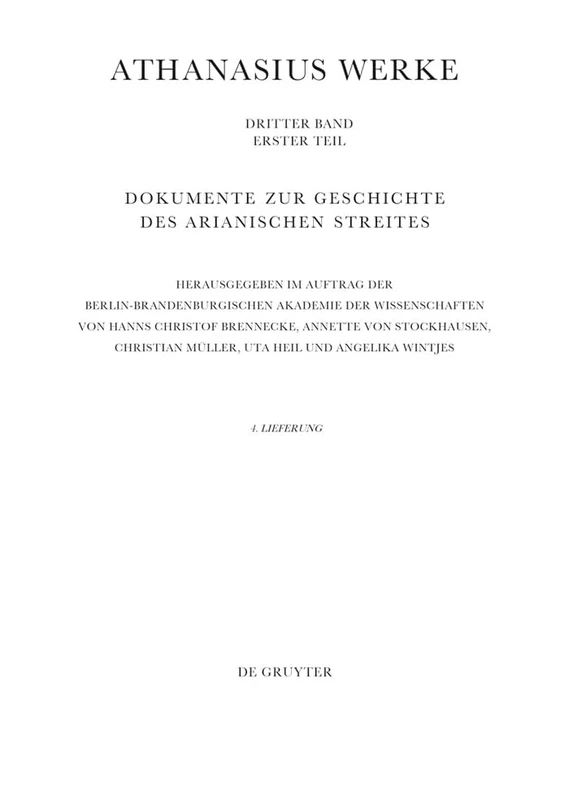 ATHANASIUS WERKE

DRITTER BAND
ERSTER TEIL

DOKUMENTE ZUR GESCHICHTE
DES ARIANISCHEN STREITES

HERAUSGEGEBEN IM AUFTRAG DER
BERLIN-BRANDENBURGISCHEN AKADEMIE DER WISSENSCHAFTEN
VON HANNS CHRISTOF BRENNECKE, ANNETTE VON STOCKHAUSEN,
CHRISTIAN MÜLLER, UTA HEIL UND ANGELIKA WINTJES

4. LIEFERUNG

DE GRUYTER